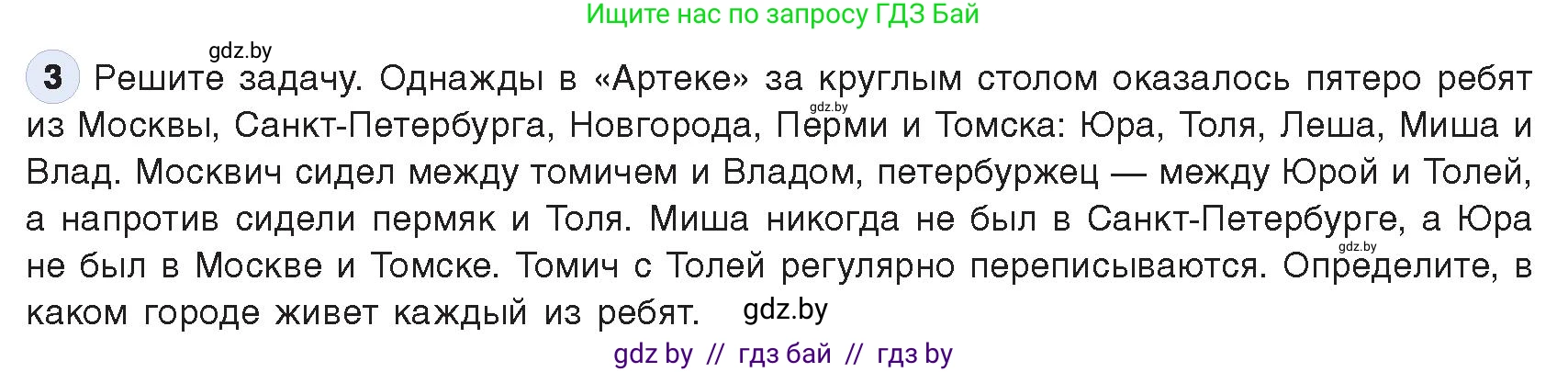 Ищите нас по запросу ГДЗ Бай

gdz.by

3 Решите задачу. Однажды в «Артеке» за круглым столом оказалось пятеро ребят из Москвы, Санкт-Петербурга, Новгорода, Перми и Томска: Юра, Толя, Леша, Миша и Влад. Москвич сидел между томичем и Владом, петербуржец — между Юрой и Толей, а напротив сидели пермяк и Толя. Миша никогда не был в Санкт-Петербурге, а Юра не был в Москве и Томске. Томич с Толей регулярно переписываются. Определите, в каком городе живет каждый из ребят.

gdz.by

gdz.by

gdz.by

gdz by // гдз бай // гдз by